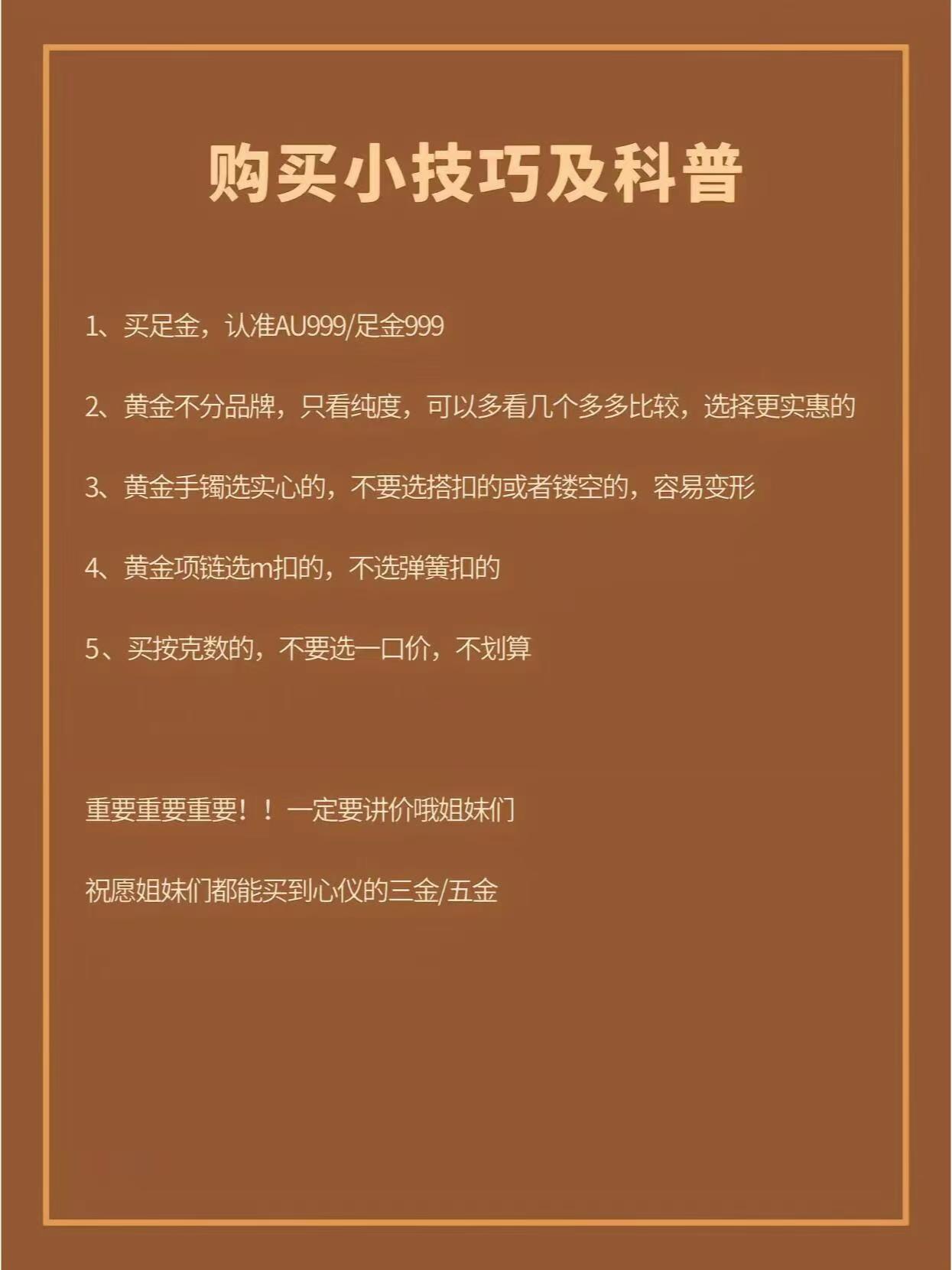 购买小技巧及科普

1、买足金，认准AU999/足金999

2、黄金不分品牌，只看纯度，可以多看几个多多比较，选择更实惠的

3、黄金手镯选实心的，不要选搭扣的或者镂空的，容易变形

4、黄金项链选m扣的，不选弹簧扣的

5、买按克数的，不要选一口价，不划算

重要重要重要！！一定要讲价哦姐妹们

祝愿姐妹们都能买到心仪的三金/五金